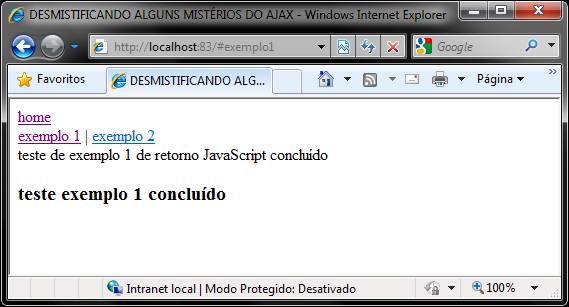 DESMISTIFICANDO ALGUNS MISTÉRIOS DO AJAX - Windows Internet Explorer

http://localhost:83/#exemplo1

Google

Favoritos

DESMISTIFICANDO ALG...

Página

home
exemplo 1 | exemplo 2
teste de exemplo 1 de retorno JavaScript concluido

teste exemplo 1 concluído

Intranet local | Modo Protegido: Desativado

100%